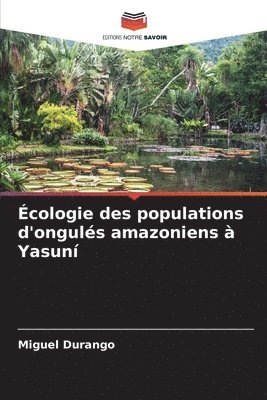 EDITIONS NOTRE SAVOIR

Écologie des populations d'ongulés amazoniens à Yasuní

Miguel Durango